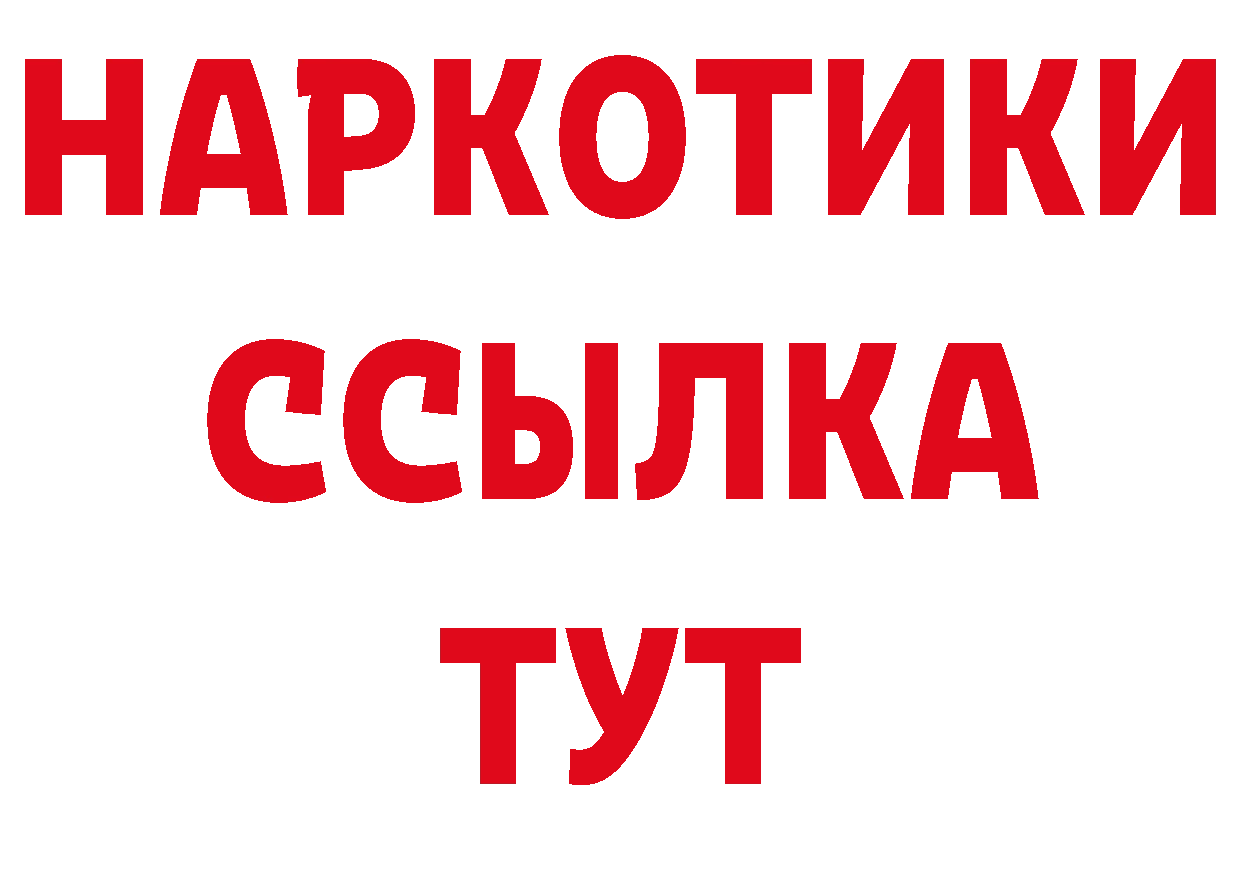 НАРКОТИКИ
ССЫЛКА
ТУТ